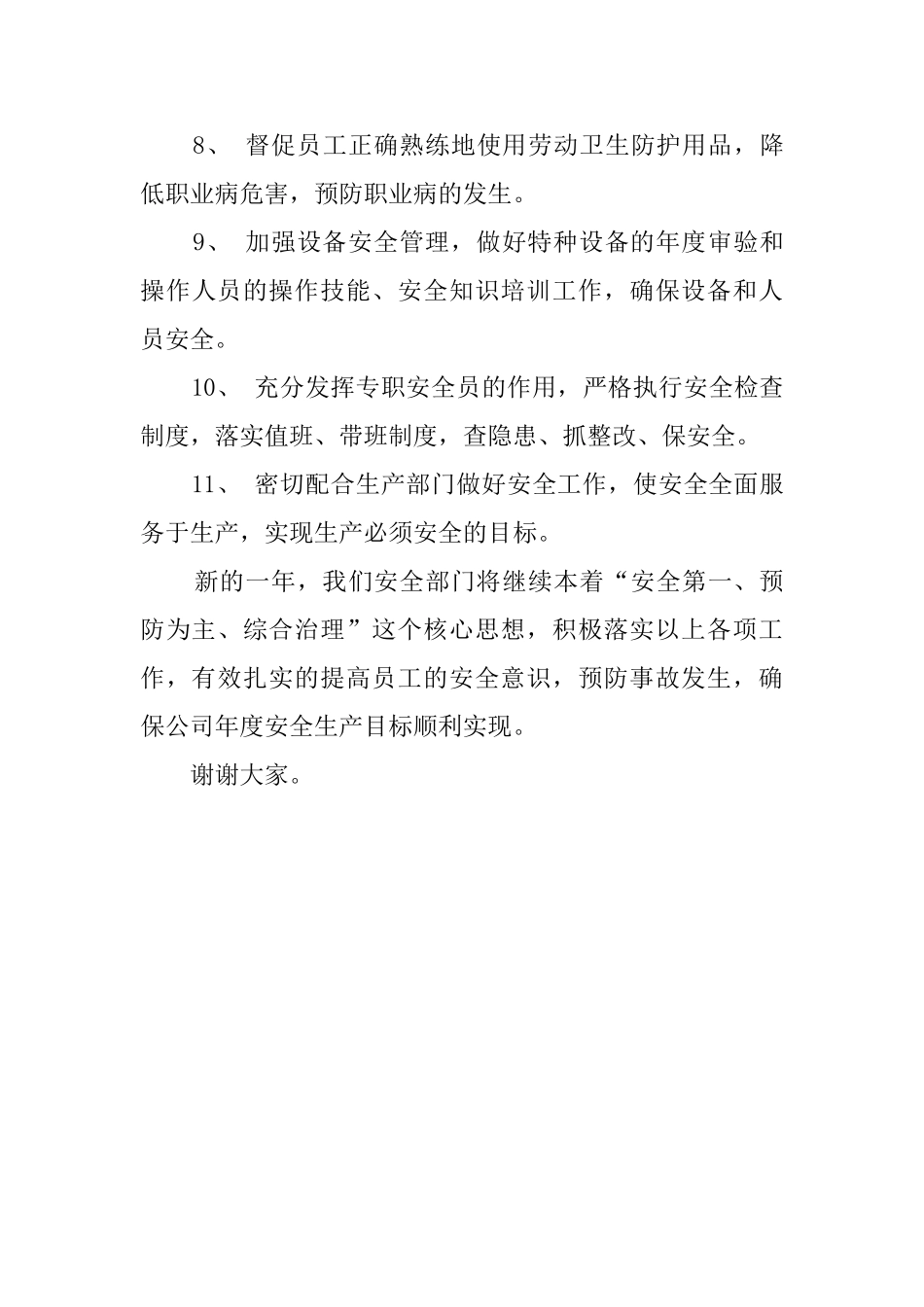 8、 督促员工正确熟练地使用劳动卫生防护用品，降低职业病危害，预防职业病的发生。

9、 加强设备安全管理，做好特种设备的年度审验和操作人员的操作技能、安全知识培训工作，确保设备和人员安全。

10、 充分发挥专职安全员的作用，严格执行安全检查制度，落实值班、带班制度，查隐患、抓整改、保安全。

11、 密切配合生产部门做好安全工作，使安全全面服务于生产，实现生产必须安全的目标。

新的一年，我们安全部门将继续本着“安全第一、预防为主、综合治理”这个核心思想，积极落实以上各项工作，有效扎实的提高员工的安全意识，预防事故发生，确保公司年度安全生产目标顺利实现。

谢谢大家。